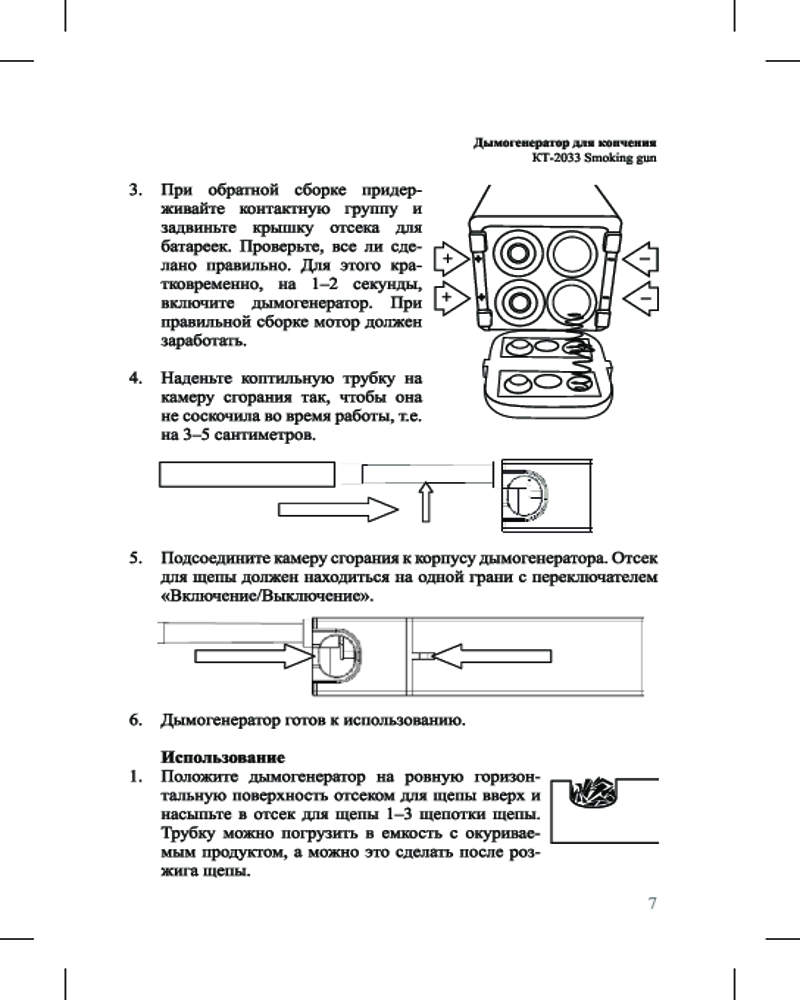 Дымогенератор для копчения
KT-2033 Smoking gun

3. При обратной сборке придерживайте контактную группу и задвиньте крышку отсека для батареек. Проверьте, все ли сделано правильно. Для этого кратковременно, на 1–2 секунды, включите дымогенератор. При правильной сборке мотор должен заработать.

+
+
–
–

4. Наденьте коптильную трубку на камеру сгорания так, чтобы она не соскочила во время работы, т.е. на 3–5 сантиметров.

5. Подсоедините камеру сгорания к корпусу дымогенератора. Отсек для щепы должен находиться на одной грани с переключателем «Включение/Выключение».

6. Дымогенератор готов к использованию.

Использование
1. Положите дымогенератор на ровную горизонтальную поверхность отсеком для щепы вверх и насыпьте в отсек для щепы 1–3 щепотки щепы. Трубку можно погрузить в емкость с окуриваемым продуктом, а можно это сделать после розжига щепы.

7